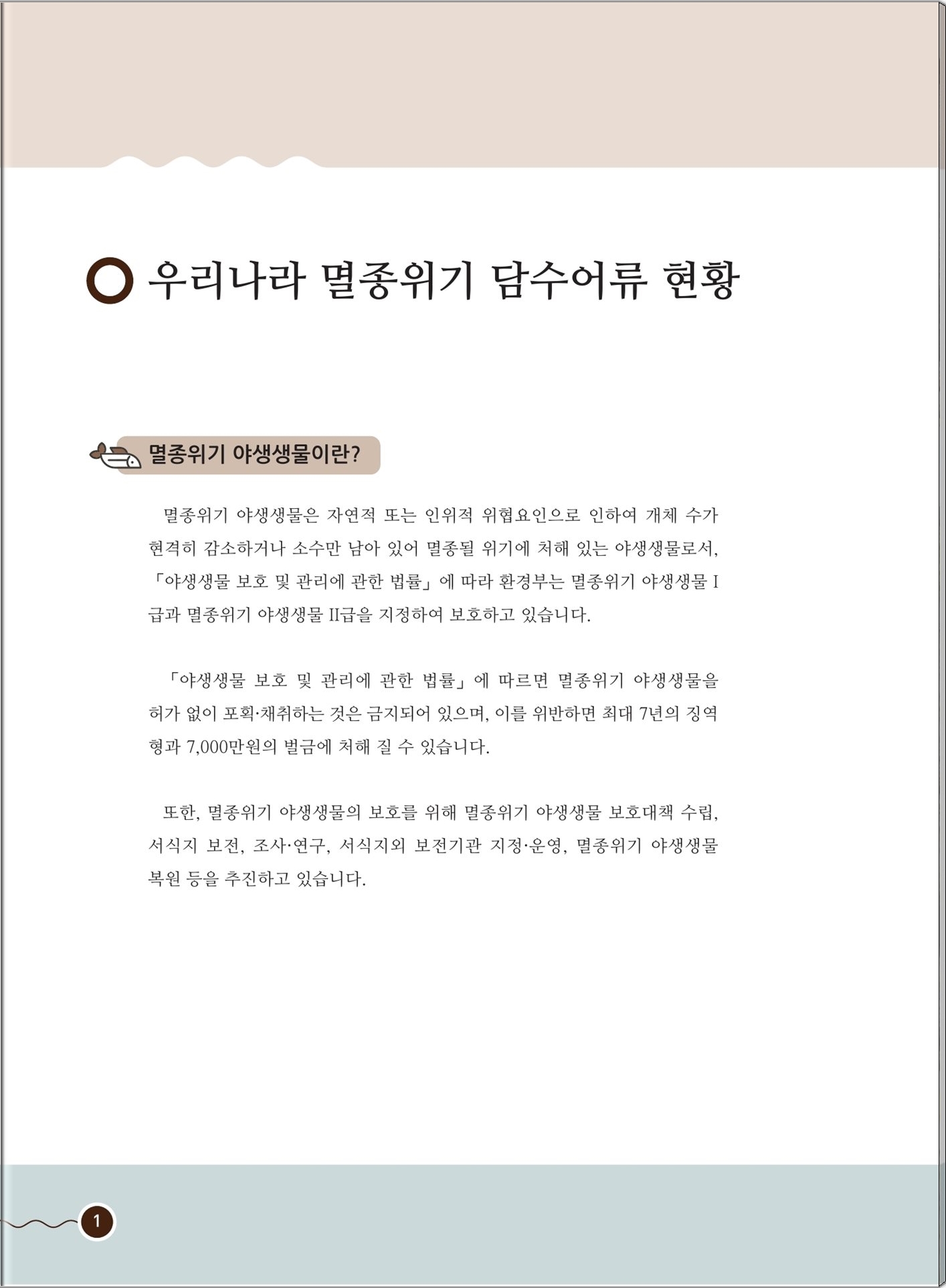 우리나라 멸종위기 담수어류 현황

멸종위기 야생생물이란?

멸종위기 야생생물은 자연적 또는 인위적 위협요인으로 인하여 개체 수가 현격히 감소하거나 소수만 남아 있어 멸종될 위기에 처해 있는 야생생물로서, 「야생생물 보호 및 관리에 관한 법률」에 따라 환경부는 멸종위기 야생생물 I급과 멸종위기 야생생물 II급을 지정하여 보호하고 있습니다.

「야생생물 보호 및 관리에 관한 법률」에 따르면 멸종위기 야생생물을 허가 없이 포획·채취하는 것은 금지되어 있으며, 이를 위반하면 최대 7년의 징역형과 7,000만원의 벌금에 처해 질 수 있습니다.

또한, 멸종위기 야생생물의 보호를 위해 멸종위기 야생생물 보호대책 수립, 서식지 보전, 조사·연구, 서식지외 보전기관 지정·운영, 멸종위기 야생생물 복원 등을 추진하고 있습니다.

1